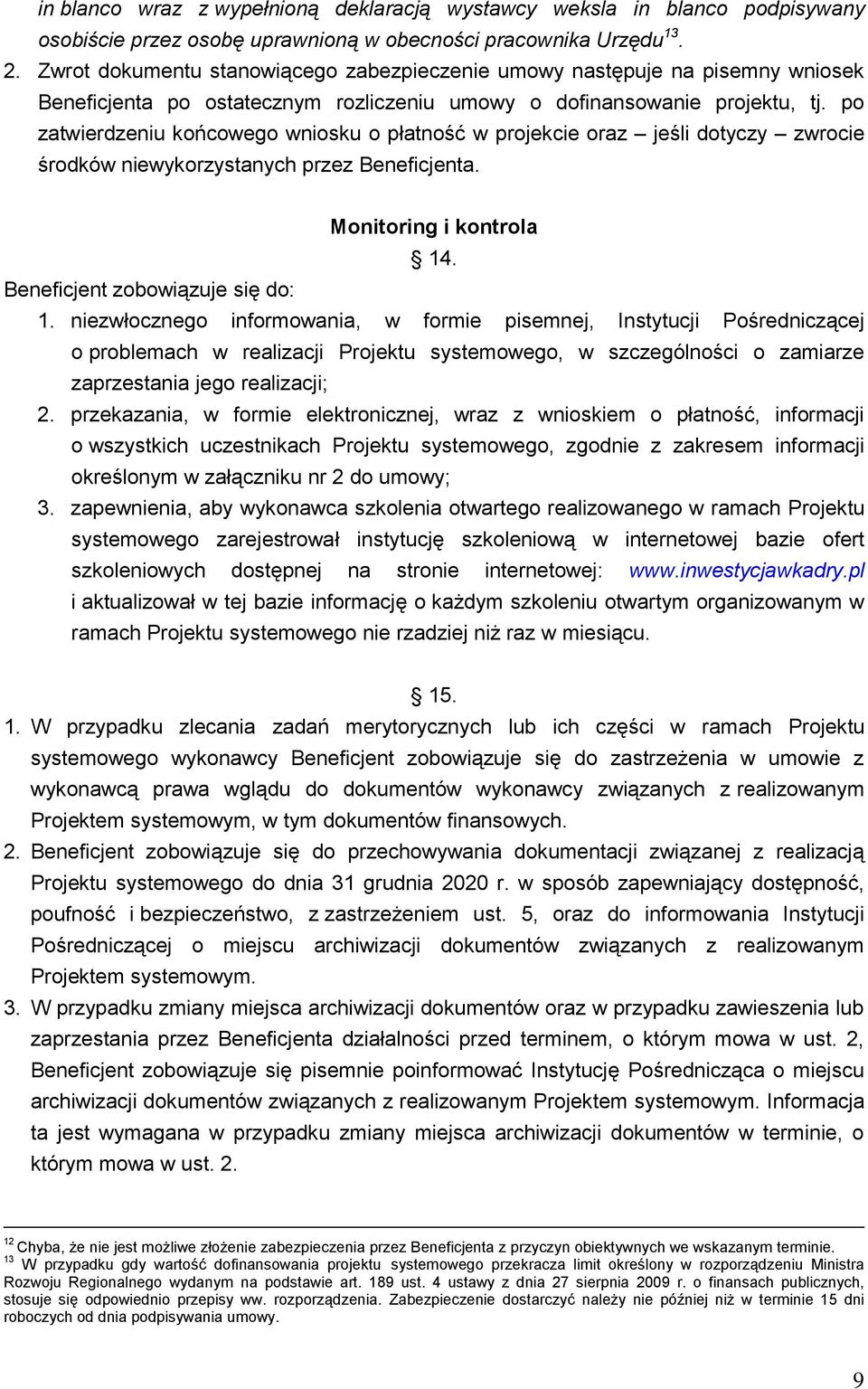 in blanco wraz z wypełnioną deklaracją wystawcy weksla in blanco podpisywany osobiście przez osobę uprawnioną w obecności pracownika Urzędu$^{13}$.

2. Zwrot dokumentu stanowiącego zabezpieczenie umowy następuje na pisemny wniosek Beneficjenta po ostatecznym rozliczeniu umowy o dofinansowanie projektu, tj. po zatwierdzeniu końcowego wniosku o płatność w projekcie oraz – jeśli dotyczy – zwrocie środków niewykorzystanych przez Beneficjenta.

Monitoring i kontrola

§ 14.

Beneficjent zobowiązuje się do:

1. niezwłocznego informowania, w formie pisemnej, Instytucji Pośredniczącej o problemach w realizacji Projektu systemowego, w szczególności o zamiarze zaprzestania jego realizacji;
2. przekazania, w formie elektronicznej, wraz z wnioskiem o płatność, informacji o wszystkich uczestnikach Projektu systemowego, zgodnie z zakresem informacji określonym w załączniku nr 2 do umowy;
3. zapewnienia, aby wykonawca szkolenia otwartego realizowanego w ramach Projektu systemowego zarejestrował instytucję szkoleniową w internetowej bazie ofert szkoleniowych dostępnej na stronie internetowej: www.inwestycjawkadry.pl i aktualizował w tej bazie informację o każdym szkoleniu otwartym organizowanym w ramach Projektu systemowego nie rzadziej niż raz w miesiącu.

§ 15.

1. W przypadku zlecania zadań merytorycznych lub ich części w ramach Projektu systemowego wykonawcy Beneficjent zobowiązuje się do zastrzeżenia w umowie z wykonawcą prawa wglądu do dokumentów wykonawcy związanych z realizowanym Projektem systemowym, w tym dokumentów finansowych.
2. Beneficjent zobowiązuje się do przechowywania dokumentacji związanej z realizacją Projektu systemowego do dnia 31 grudnia 2020 r. w sposób zapewniający dostępność, poufność i bezpieczeństwo, z zastrzeżeniem ust. 5, oraz do informowania Instytucji Pośredniczącej o miejscu archiwizacji dokumentów związanych z realizowanym Projektem systemowym.
3. W przypadku zmiany miejsca archiwizacji dokumentów oraz w przypadku zawieszenia lub zaprzestania przez Beneficjenta działalności przed terminem, o którym mowa w ust. 2, Beneficjent zobowiązuje się pisemnie poinformować Instytucję Pośrednicząca o miejscu archiwizacji dokumentów związanych z realizowanym Projektem systemowym. Informacja ta jest wymagana w przypadku zmiany miejsca archiwizacji dokumentów w terminie, o którym mowa w ust. 2.

$^{12}$ Chyba, że nie jest możliwe złożenie zabezpieczenia przez Beneficjenta z przyczyn obiektywnych we wskazanym terminie.
$^{13}$ W przypadku gdy wartość dofinansowania projektu systemowego przekracza limit określony w rozporządzeniu Ministra Rozwoju Regionalnego wydanym na podstawie art. 189 ust. 4 ustawy z dnia 27 sierpnia 2009 r. o finansach publicznych, stosuje się odpowiednio przepisy ww. rozporządzenia. Zabezpieczenie dostarczyć należy nie później niż w terminie 15 dni roboczych od dnia podpisywania umowy.

9